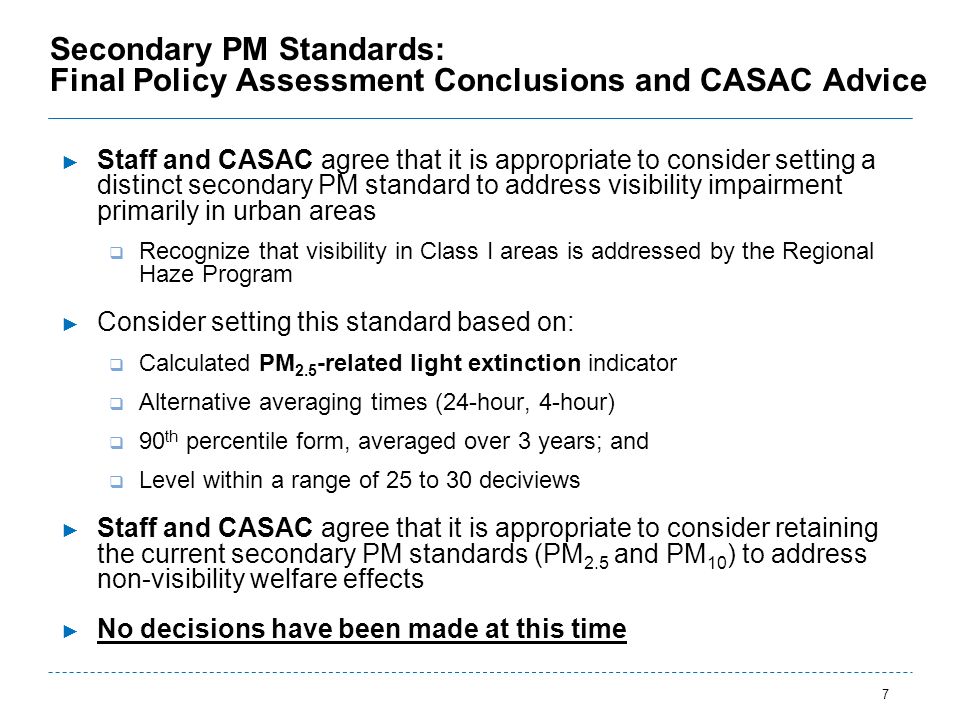 Secondary PM Standards:
Final Policy Assessment Conclusions and CASAC Advice

► Staff and CASAC agree that it is appropriate to consider setting a distinct secondary PM standard to address visibility impairment primarily in urban areas

❑ Recognize that visibility in Class I areas is addressed by the Regional Haze Program

► Consider setting this standard based on:

❑ Calculated $PM_{2.5}$-related light extinction indicator

❑ Alternative averaging times (24-hour, 4-hour)

❑ $90^{th}$ percentile form, averaged over 3 years; and

❑ Level within a range of 25 to 30 deciviews

► Staff and CASAC agree that it is appropriate to consider retaining the current secondary PM standards ($PM_{2.5}$ and $PM_{10}$) to address non-visibility welfare effects

► No decisions have been made at this time

7